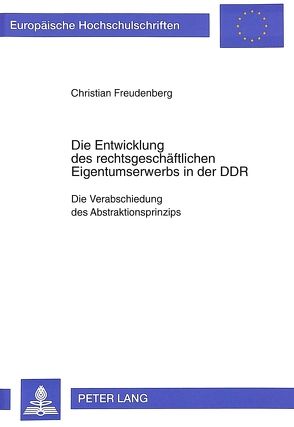 Europäische Hochschulschriften

Christian Freudenberg

Die Entwicklung des rechtsgeschäftlichen Eigentumserwerbs in der DDR

Die Verabschiedung des Abstraktionsprinzips

PETER LANG